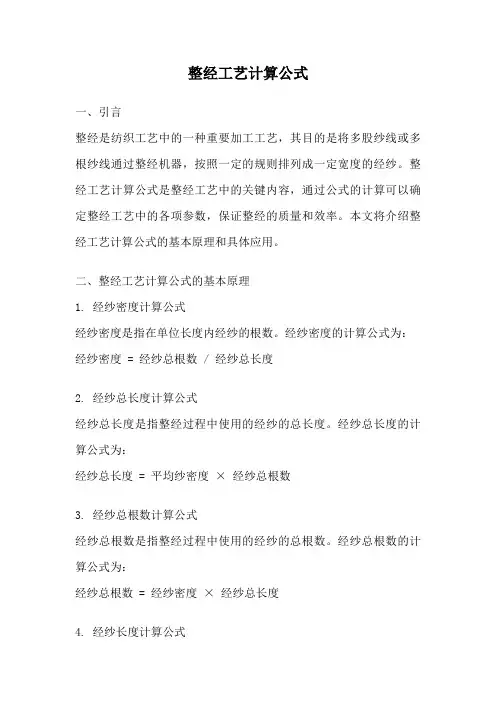 整经工艺计算公式

一、引言

整经是纺织工艺中的一种重要加工工艺，其目的是将多股纱线或多根纱线通过整经机器，按照一定的规则排列成一定宽度的经纱。整经工艺计算公式是整经工艺中的关键内容，通过公式的计算可以确定整经工艺中的各项参数，保证整经的质量和效率。本文将介绍整经工艺计算公式的基本原理和具体应用。

二、整经工艺计算公式的基本原理

1. 经纱密度计算公式

经纱密度是指在单位长度内经纱的根数。经纱密度的计算公式为：

经纱密度 = 经纱总根数 / 经纱总长度

2. 经纱总长度计算公式

经纱总长度是指整经过程中使用的经纱的总长度。经纱总长度的计算公式为：

经纱总长度 = 平均纱密度 × 经纱总根数

3. 经纱总根数计算公式

经纱总根数是指整经过程中使用的经纱的总根数。经纱总根数的计算公式为：

经纱总根数 = 经纱密度 × 经纱总长度

4. 经纱长度计算公式